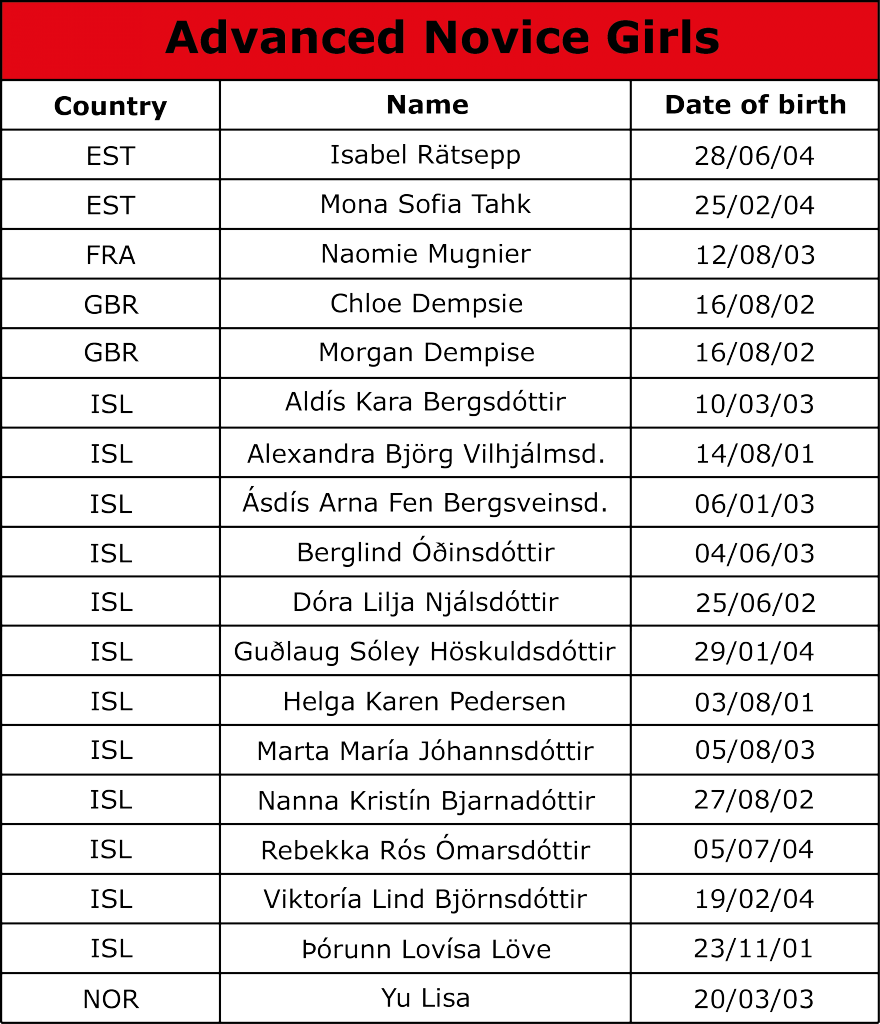 Advanced Novice Girls

| Country | Name | Date of birth |
|---|---|---|
| EST | Isabel Rätsepp | 28/06/04 |
| EST | Mona Sofia Tahk | 25/02/04 |
| FRA | Naomie Mugnier | 12/08/03 |
| GBR | Chloe Dempsie | 16/08/02 |
| GBR | Morgan Dempise | 16/08/02 |
| ISL | Aldís Kara Bergsdóttir | 10/03/03 |
| ISL | Alexandra Björg Vilhjálmsd. | 14/08/01 |
| ISL | Ásdís Arna Fen Bergsveinsd. | 06/01/03 |
| ISL | Berglind Óðinsdóttir | 04/06/03 |
| ISL | Dóra Lilja Njálsdóttir | 25/06/02 |
| ISL | Guðlaug Sóley Höskuldsdóttir | 29/01/04 |
| ISL | Helga Karen Pedersen | 03/08/01 |
| ISL | Marta María Jóhannsdóttir | 05/08/03 |
| ISL | Nanna Kristín Bjarnadóttir | 27/08/02 |
| ISL | Rebekka Rós Ómarsdóttir | 05/07/04 |
| ISL | Viktoría Lind Björnsdóttir | 19/02/04 |
| ISL | Þórunn Lovísa Löve | 23/11/01 |
| NOR | Yu Lisa | 20/03/03 |